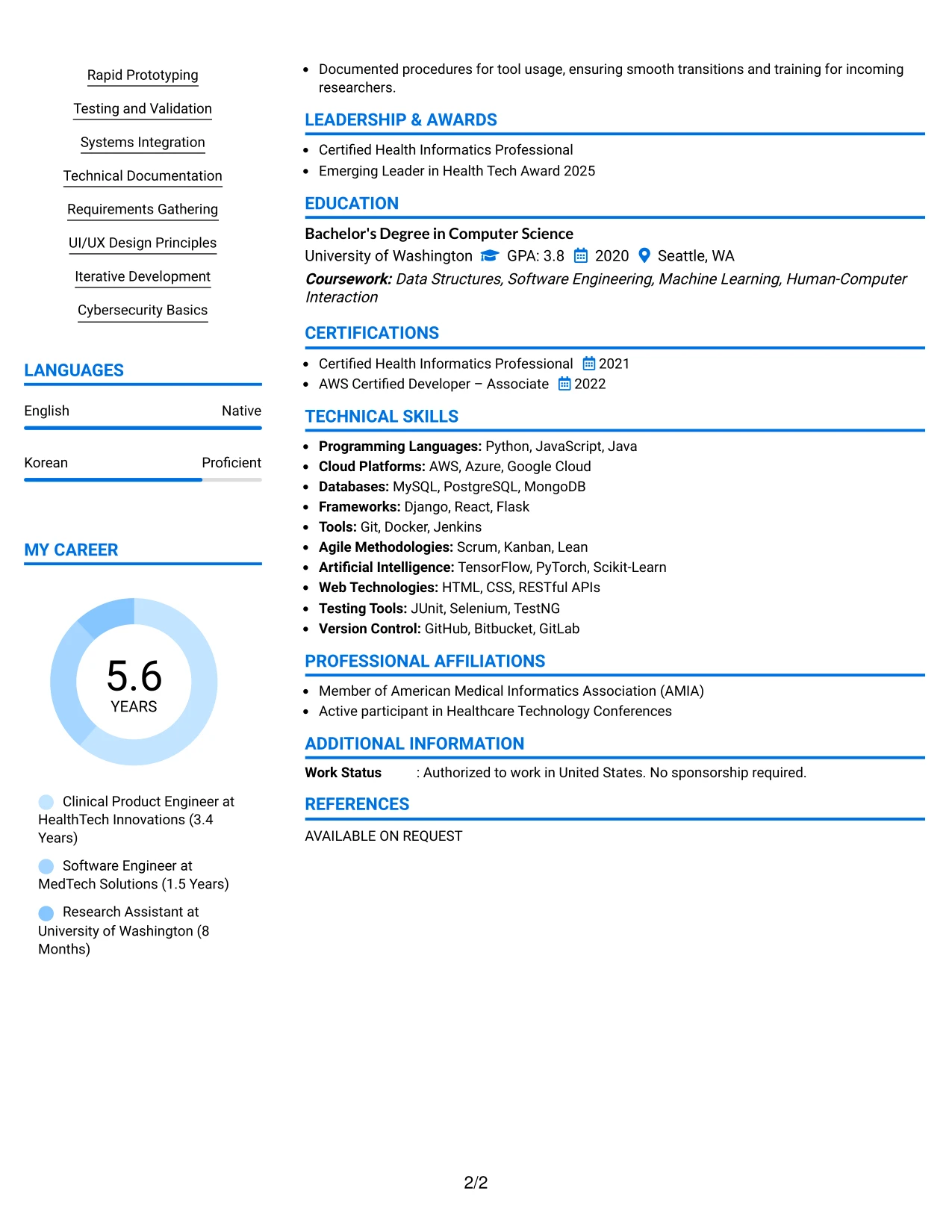 Rapid Prototyping

Testing and Validation

Systems Integration

Technical Documentation

Requirements Gathering

UI/UX Design Principles

Iterative Development

Cybersecurity Basics

LANGUAGES

English Native

Korean Proficient

MY CAREER

5.6
YEARS

Clinical Product Engineer at HealthTech Innovations (3.4 Years)

Software Engineer at MedTech Solutions (1.5 Years)

Research Assistant at University of Washington (8 Months)

• Documented procedures for tool usage, ensuring smooth transitions and training for incoming researchers.

LEADERSHIP & AWARDS

• Certified Health Informatics Professional
• Emerging Leader in Health Tech Award 2025

EDUCATION

Bachelor's Degree in Computer Science
University of Washington GPA: 3.8 2020 Seattle, WA
Coursework: Data Structures, Software Engineering, Machine Learning, Human-Computer Interaction

CERTIFICATIONS

• Certified Health Informatics Professional 2021
• AWS Certified Developer – Associate 2022

TECHNICAL SKILLS

• Programming Languages: Python, JavaScript, Java
• Cloud Platforms: AWS, Azure, Google Cloud
• Databases: MySQL, PostgreSQL, MongoDB
• Frameworks: Django, React, Flask
• Tools: Git, Docker, Jenkins
• Agile Methodologies: Scrum, Kanban, Lean
• Artificial Intelligence: TensorFlow, PyTorch, Scikit-Learn
• Web Technologies: HTML, CSS, RESTful APIs
• Testing Tools: JUnit, Selenium, TestNG
• Version Control: GitHub, Bitbucket, GitLab

PROFESSIONAL AFFILIATIONS

• Member of American Medical Informatics Association (AMIA)
• Active participant in Healthcare Technology Conferences

ADDITIONAL INFORMATION

Work Status : Authorized to work in United States. No sponsorship required.

REFERENCES

AVAILABLE ON REQUEST

2/2